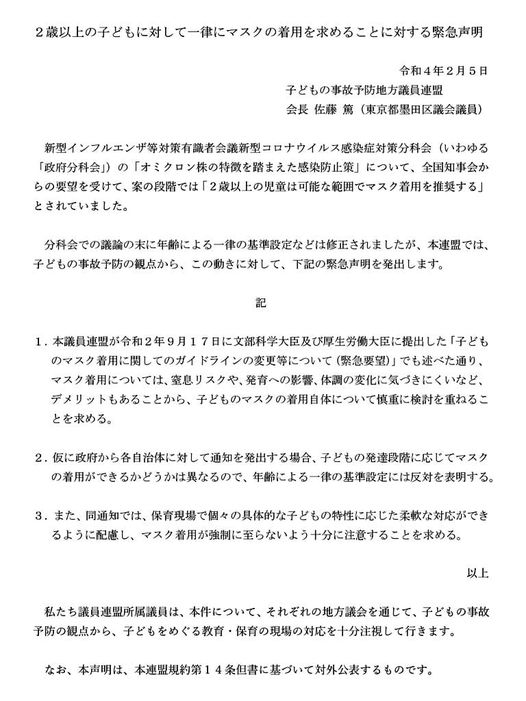 ２歳以上の子どもに対して一律にマスクの着用を求めることに対する緊急声明

令和４年２月５日
子どもの事故予防地方議員連盟
会長 佐藤 篤（東京都墨田区議会議員）

新型インフルエンザ等対策有識者会議新型コロナウイルス感染症対策分科会（いわゆる「政府分科会」）の「オミクロン株の特徴を踏まえた感染防止策」について、全国知事会からの要望を受けて、案の段階では「２歳以上の児童は可能な範囲でマスク着用を推奨する」とされていました。

分科会での議論の末に年齢による一律の基準設定などは修正されましたが、本連盟では、子どもの事故予防の観点から、この動きに対して、下記の緊急声明を発出します。

記

１．本議員連盟が令和２年９月１７日に文部科学大臣及び厚生労働大臣に提出した「子どものマスク着用に関してのガイドラインの変更等について（緊急要望）」でも述べた通り、マスク着用については、窒息リスクや、発育への影響、体調の変化に気づきにくいなど、デメリットもあることから、子どものマスクの着用自体について慎重に検討を重ねることを求める。

２．仮に政府から各自治体に対して通知を発出する場合、子どもの発達段階に応じてマスクの着用ができるかどうかは異なるので、年齢による一律の基準設定には反対を表明する。

３．また、同通知では、保育現場で個々の具体的な子どもの特性に応じた柔軟な対応ができるように配慮し、マスク着用が強制に至らないよう十分に注意することを求める。

以上

私たち議員連盟所属議員は、本件について、それぞれの地方議会を通じて、子どもの事故予防の観点から、子どもをめぐる教育・保育の現場の対応を十分注視して行きます。

なお、本声明は、本連盟規約第１４条但書に基づいて対外公表するものです。